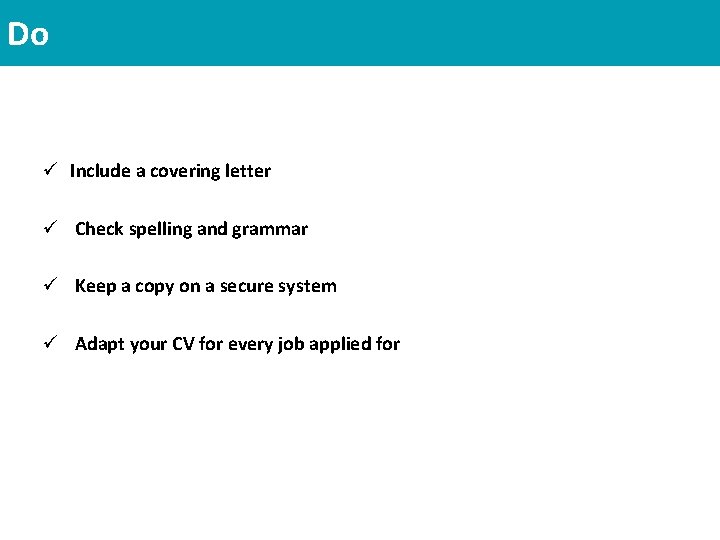 Do

✓ Include a covering letter

✓ Check spelling and grammar

✓ Keep a copy on a secure system

✓ Adapt your CV for every job applied for